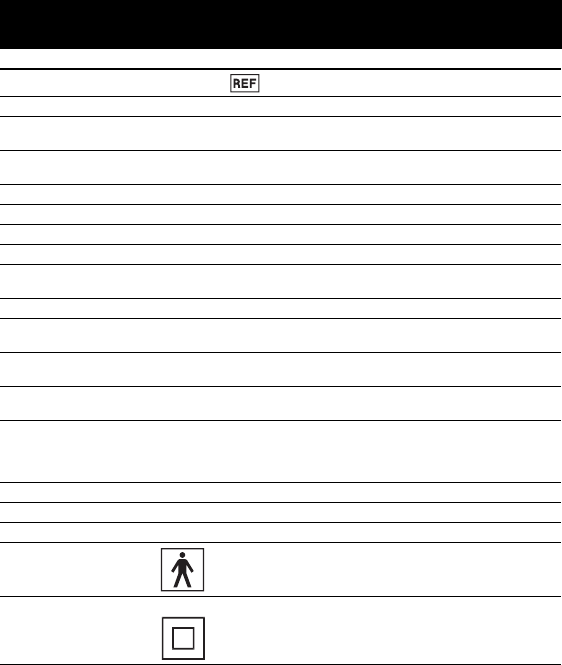 REF